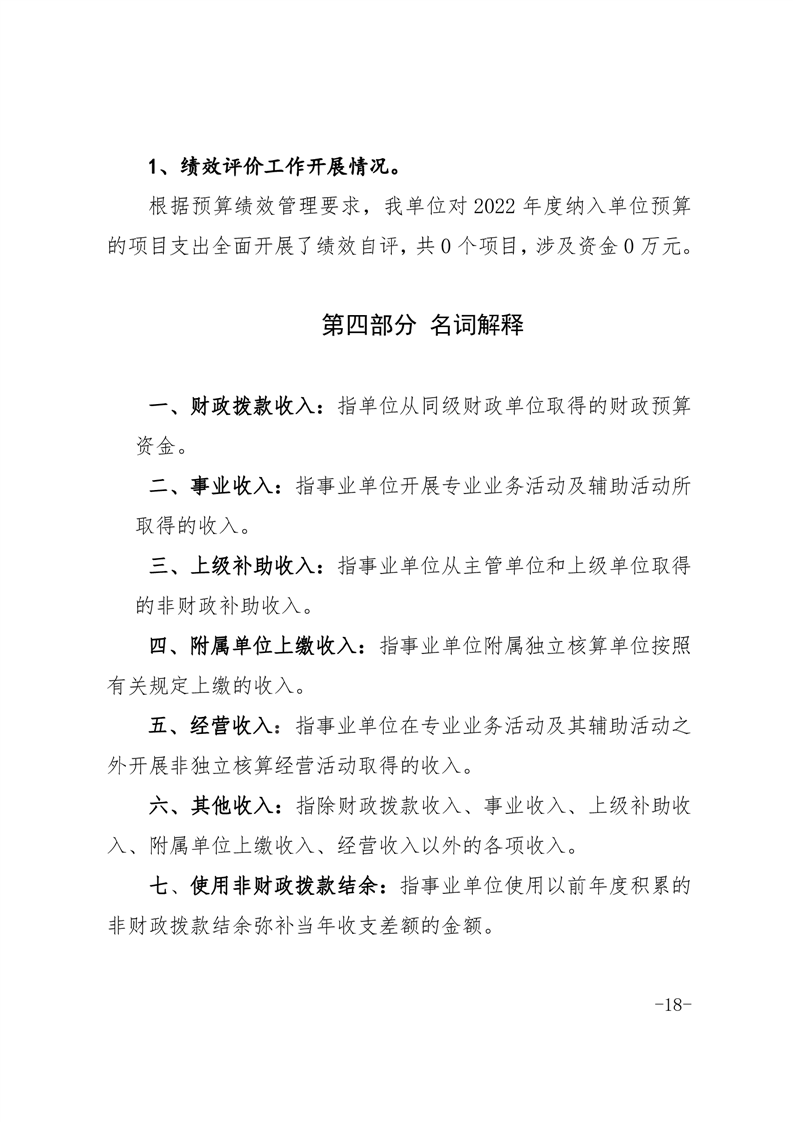 1、绩效评价工作开展情况。

根据预算绩效管理要求，我单位对2022年度纳入单位预算的项目支出全面开展了绩效自评，共0个项目，涉及资金0万元。

第四部分 名词解释

一、财政拨款收入：指单位从同级财政单位取得的财政预算资金。

二、事业收入：指事业单位开展专业业务活动及辅助活动所取得的收入。

三、上级补助收入：指事业单位从主管单位和上级单位取得的非财政补助收入。

四、附属单位上缴收入：指事业单位附属独立核算单位按照有关规定上缴的收入。

五、经营收入：指事业单位在专业业务活动及其辅助活动之外开展非独立核算经营活动取得的收入。

六、其他收入：指除财政拨款收入、事业收入、上级补助收入、附属单位上缴收入、经营收入以外的各项收入。

七、使用非财政拨款结余：指事业单位使用以前年度积累的非财政拨款结余弥补当年收支差额的金额。

-18-